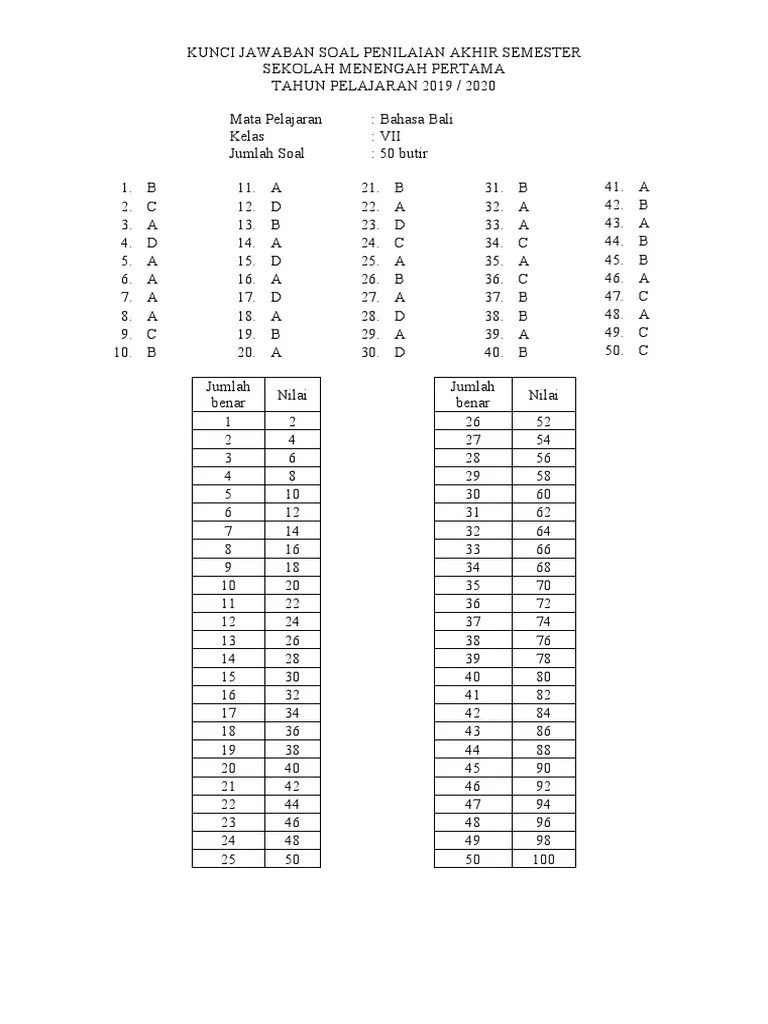 KUNCI JAWABAN SOAL PENILAIAN AKHIR SEMESTER
SEKOLAH MENENGAH PERTAMA
TAHUN PELAJARAN 2019 / 2020

Mata Pelajaran : Bahasa Bali
Kelas : VII
Jumlah Soal : 50 butir

1. B
2. C
3. A
4. D
5. A
6. A
7. A
8. A
9. C
10. B

11. A
12. D
13. B
14. A
15. D
16. A
17. D
18. A
19. B
20. A

21. B
22. A
23. D
24. C
25. A
26. B
27. A
28. D
29. A
30. D

31. B
32. A
33. A
34. C
35. A
36. C
37. B
38. B
39. A
40. B

41. A
42. B
43. A
44. B
45. B
46. A
47. C
48. A
49. C
50. C

| Jumlah benar | Nilai |
|---|---|
| 1 | 2 |
| 2 | 4 |
| 3 | 6 |
| 4 | 8 |
| 5 | 10 |
| 6 | 12 |
| 7 | 14 |
| 8 | 16 |
| 9 | 18 |
| 10 | 20 |
| 11 | 22 |
| 12 | 24 |
| 13 | 26 |
| 14 | 28 |
| 15 | 30 |
| 16 | 32 |
| 17 | 34 |
| 18 | 36 |
| 19 | 38 |
| 20 | 40 |
| 21 | 42 |
| 22 | 44 |
| 23 | 46 |
| 24 | 48 |
| 25 | 50 |

| Jumlah benar | Nilai |
|---|---|
| 26 | 52 |
| 27 | 54 |
| 28 | 56 |
| 29 | 58 |
| 30 | 60 |
| 31 | 62 |
| 32 | 64 |
| 33 | 66 |
| 34 | 68 |
| 35 | 70 |
| 36 | 72 |
| 37 | 74 |
| 38 | 76 |
| 39 | 78 |
| 40 | 80 |
| 41 | 82 |
| 42 | 84 |
| 43 | 86 |
| 44 | 88 |
| 45 | 90 |
| 46 | 92 |
| 47 | 94 |
| 48 | 96 |
| 49 | 98 |
| 50 | 100 |